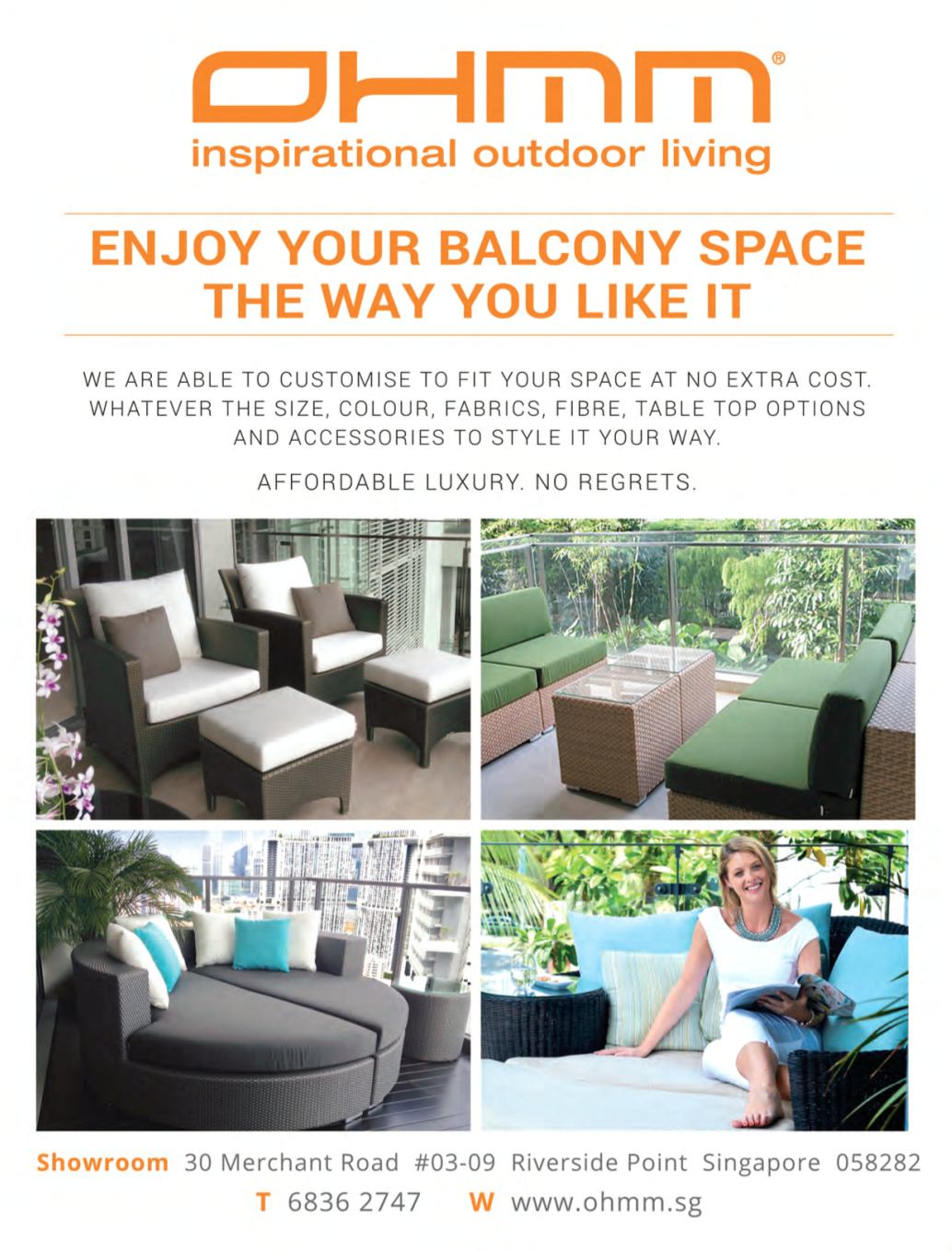 OHMM®
inspirational outdoor living

ENJOY YOUR BALCONY SPACE THE WAY YOU LIKE IT

WE ARE ABLE TO CUSTOMISE TO FIT YOUR SPACE AT NO EXTRA COST. WHATEVER THE SIZE, COLOUR, FABRICS, FIBRE, TABLE TOP OPTIONS AND ACCESSORIES TO STYLE IT YOUR WAY.

AFFORDABLE LUXURY. NO REGRETS.

Showroom 30 Merchant Road #03-09 Riverside Point Singapore 058282
T 6836 2747 W www.ohmm.sg